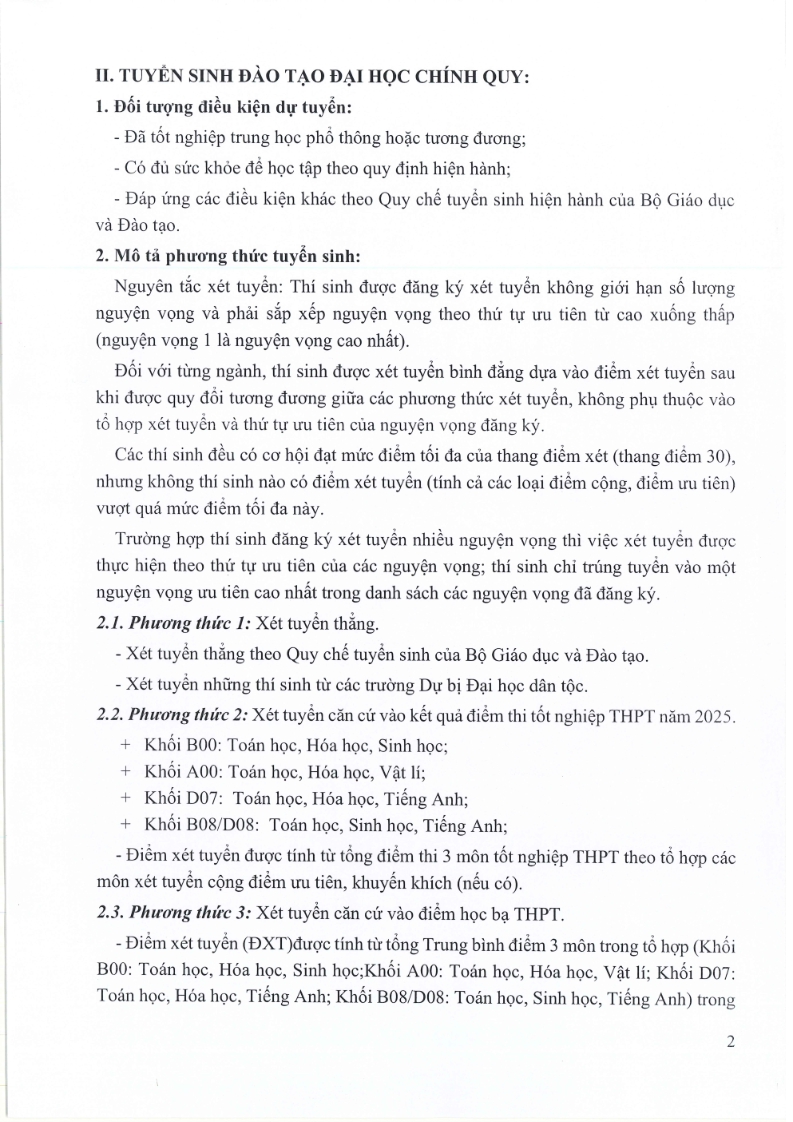 II. TUYỂN SINH ĐÀO TẠO ĐẠI HỌC CHÍNH QUY:

1. Đối tượng điều kiện dự tuyển:

- Đã tốt nghiệp trung học phổ thông hoặc tương đương;

- Có đủ sức khỏe để học tập theo quy định hiện hành;

- Đáp ứng các điều kiện khác theo Quy chế tuyển sinh hiện hành của Bộ Giáo dục và Đào tạo.

2. Mô tả phương thức tuyển sinh:

Nguyên tắc xét tuyển: Thí sinh được đăng ký xét tuyển không giới hạn số lượng nguyện vọng và phải sắp xếp nguyện vọng theo thứ tự ưu tiên từ cao xuống thấp (nguyện vọng 1 là nguyện vọng cao nhất).

Đối với từng ngành, thí sinh được xét tuyển bình đẳng dựa vào điểm xét tuyển sau khi được quy đổi tương đương giữa các phương thức xét tuyển, không phụ thuộc vào tổ hợp xét tuyển và thứ tự ưu tiên của nguyện vọng đăng ký.

Các thí sinh đều có cơ hội đạt mức điểm tối đa của thang điểm xét (thang điểm 30), nhưng không thí sinh nào có điểm xét tuyển (tính cả các loại điểm cộng, điểm ưu tiên) vượt quá mức điểm tối đa này.

Trường hợp thí sinh đăng ký xét tuyển nhiều nguyện vọng thì việc xét tuyển được thực hiện theo thứ tự ưu tiên của các nguyện vọng; thí sinh chỉ trúng tuyển vào một nguyện vọng ưu tiên cao nhất trong danh sách các nguyện vọng đã đăng ký.

2.1. Phương thức 1: Xét tuyển thẳng.

- Xét tuyển thẳng theo Quy chế tuyển sinh của Bộ Giáo dục và Đào tạo.

- Xét tuyển những thí sinh từ các trường Dự bị Đại học dân tộc.

2.2. Phương thức 2: Xét tuyển căn cứ vào kết quả điểm thi tốt nghiệp THPT năm 2025.

+ Khối B00: Toán học, Hóa học, Sinh học;

+ Khối A00: Toán học, Hóa học, Vật lí;

+ Khối D07: Toán học, Hóa học, Tiếng Anh;

+ Khối B08/D08: Toán học, Sinh học, Tiếng Anh;

- Điểm xét tuyển được tính từ tổng điểm thi 3 môn tốt nghiệp THPT theo tổ hợp các môn xét tuyển cộng điểm ưu tiên, khuyến khích (nếu có).

2.3. Phương thức 3: Xét tuyển căn cứ vào điểm học bạ THPT.

- Điểm xét tuyển (ĐXT)được tính từ tổng Trung bình điểm 3 môn trong tổ hợp (Khối B00: Toán học, Hóa học, Sinh học;Khối A00: Toán học, Hóa học, Vật lí; Khối D07: Toán học, Hóa học, Tiếng Anh; Khối B08/D08: Toán học, Sinh học, Tiếng Anh) trong

2